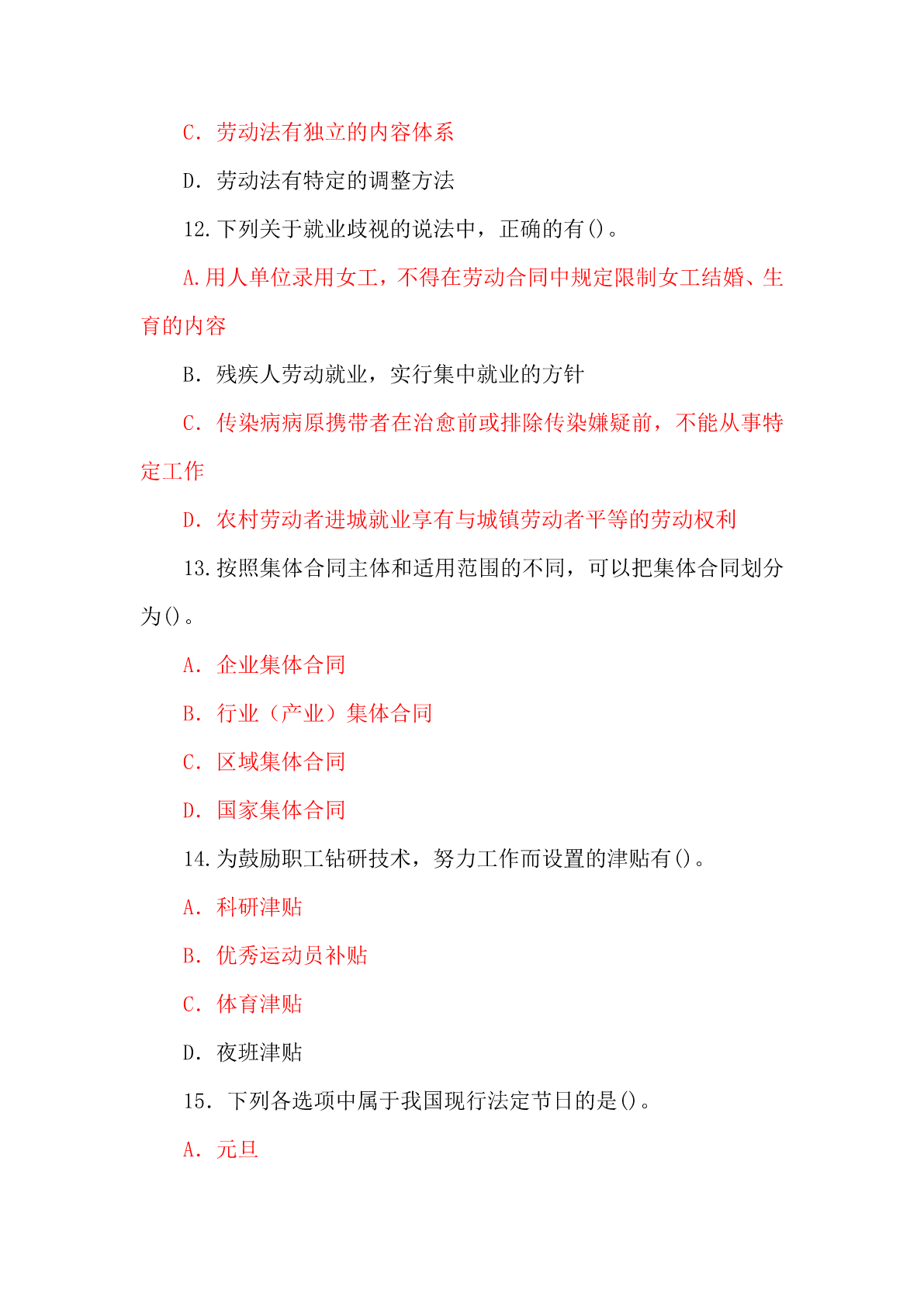 C. 劳动法有独立的内容体系

D. 劳动法有特定的调整方法

12.下列关于就业歧视的说法中，正确的有()。

A.用人单位录用女工，不得在劳动合同中规定限制女工结婚、生育的内容

B. 残疾人劳动就业，实行集中就业的方针

C. 传染病病原携带者在治愈前或排除传染嫌疑前，不能从事特定工作

D. 农村劳动者进城就业享有与城镇劳动者平等的劳动权利

13.按照集体合同主体和适用范围的不同，可以把集体合同划分为()。

A. 企业集体合同

B. 行业（产业）集体合同

C. 区域集体合同

D. 国家集体合同

14.为鼓励职工钻研技术，努力工作而设置的津贴有()。

A. 科研津贴

B. 优秀运动员补贴

C. 体育津贴

D. 夜班津贴

15. 下列各选项中属于我国现行法定节日的是()。

A. 元旦